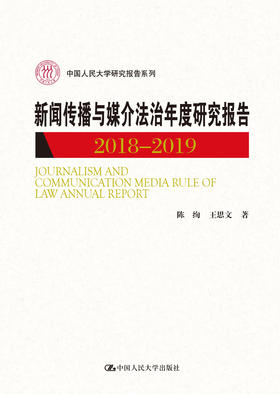 中国人民大学研究报告系列

新闻传播与媒介法治年度研究报告

2018–2019

JOURNALISM AND COMMUNICATION MEDIA RULE OF LAW ANNUAL REPORT

陈 绚 王思文 著

中国人民大学出版社